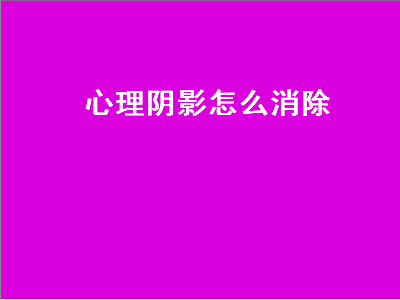 心理阴影怎么消除